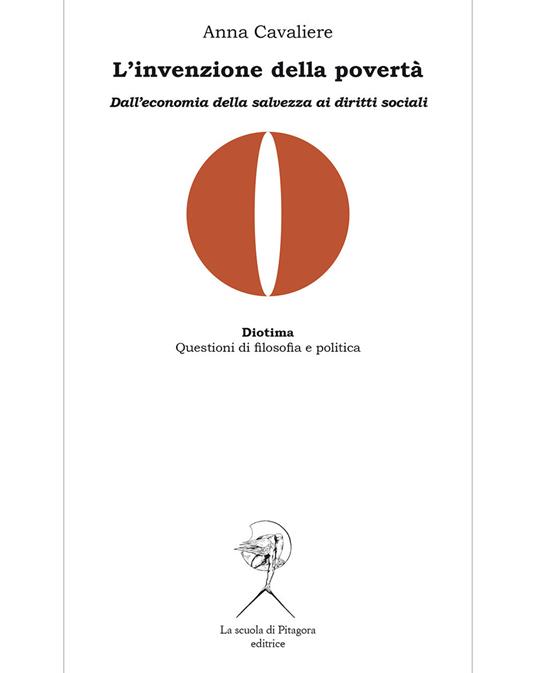 Anna Cavaliere

L'invenzione della povertà

Dall'economia della salvezza ai diritti sociali

Diotima
Questioni di filosofia e politica

La scuola di Pitagora
editrice